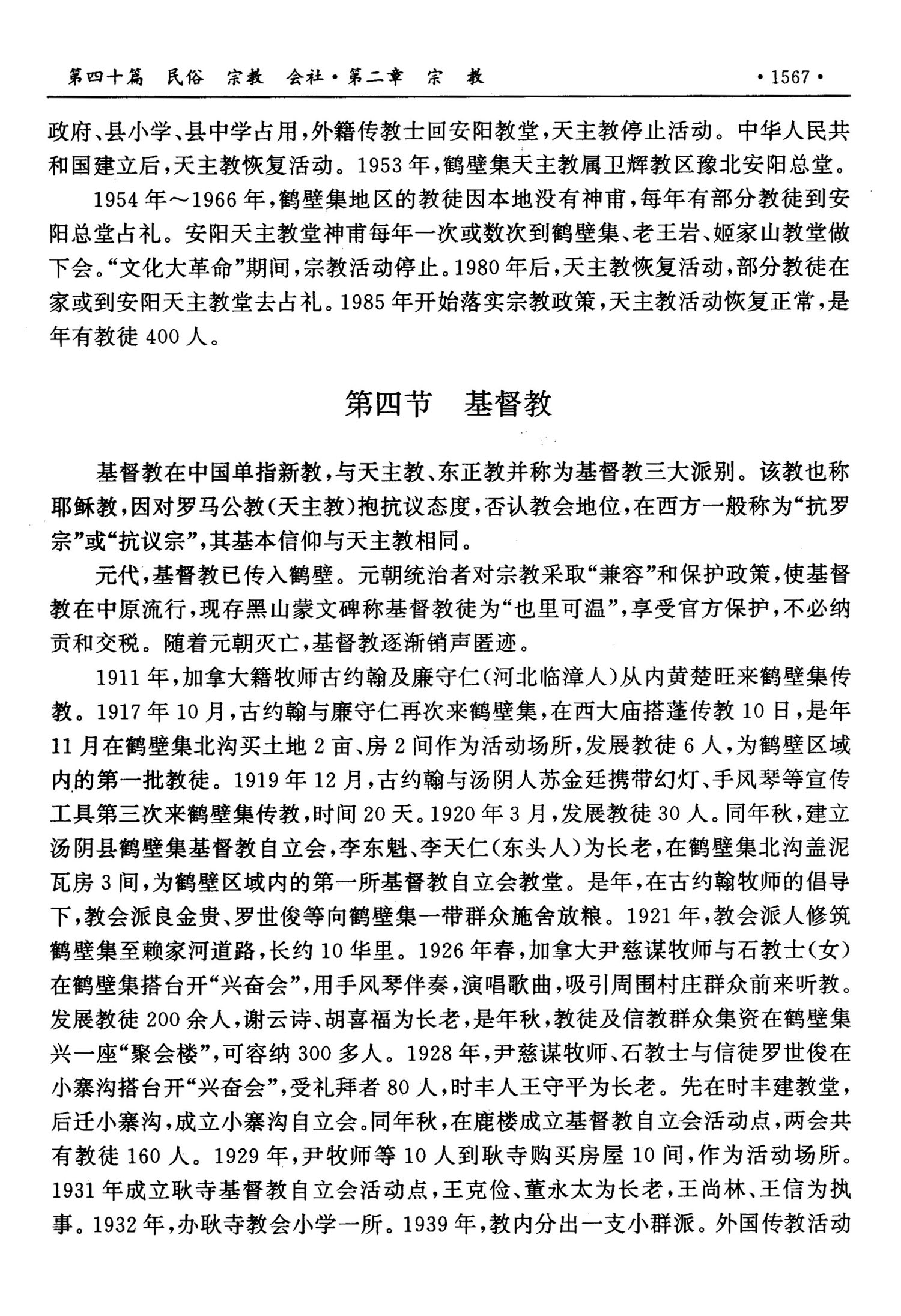 第四十篇 民俗 宗教 会社·第二章 宗 教 ·1567·

政府、县小学、县中学占用，外籍传教士回安阳教堂，天主教停止活动。中华人民共和国建立后，天主教恢复活动。1953年，鹤壁集天主教属卫辉教区豫北安阳总堂。

1954年～1966年，鹤壁集地区的教徒因本地没有神甫，每年有部分教徒到安阳总堂占礼。安阳天主教堂神甫每年一次或数次到鹤壁集、老王岩、姬家山教堂做下会。“文化大革命”期间，宗教活动停止。1980年后，天主教恢复活动，部分教徒在家或到安阳天主教堂去占礼。1985年开始落实宗教政策，天主教活动恢复正常，是年有教徒400人。

第四节 基督教

基督教在中国单指新教，与天主教、东正教并称为基督教三大派别。该教也称耶稣教，因对罗马公教(天主教)抱抗议态度，否认教会地位，在西方一般称为“抗罗宗”或“抗议宗”，其基本信仰与天主教相同。

元代，基督教已传入鹤壁。元朝统治者对宗教采取“兼容”和保护政策，使基督教在中原流行，现存黑山蒙文碑称基督教徒为“也里可温”，享受官方保护，不必纳贡和交税。随着元朝灭亡，基督教逐渐销声匿迹。

1911年，加拿大籍牧师古约翰及廉守仁(河北临漳人)从内黄楚旺来鹤壁集传教。1917年10月，古约翰与廉守仁再次来鹤壁集，在西大庙搭蓬传教10日，是年11月在鹤壁集北沟买土地2亩、房2间作为活动场所，发展教徒6人，为鹤壁区域内的第一批教徒。1919年12月，古约翰与汤阴人苏金廷携带幻灯、手风琴等宣传工具第三次来鹤壁集传教，时间20天。1920年3月，发展教徒30人。同年秋，建立汤阴县鹤壁集基督教自立会，李东魁、李天仁(东头人)为长老，在鹤壁集北沟盖泥瓦房3间，为鹤壁区域内的第一所基督教自立会教堂。是年，在古约翰牧师的倡导下，教会派良金贵、罗世俊等向鹤壁集一带群众施舍放粮。1921年，教会派人修筑鹤壁集至赖家河道路，长约10华里。1926年春，加拿大尹慈谋牧师与石教士(女)在鹤壁集搭台开“兴奋会”，用手风琴伴奏，演唱歌曲，吸引周围村庄群众前来听教。发展教徒200余人，谢云诗、胡喜福为长老，是年秋，教徒及信教群众集资在鹤壁集兴一座“聚会楼”，可容纳300多人。1928年，尹慈谋牧师、石教士与信徒罗世俊在小寨沟搭台开“兴奋会”，受礼拜者80人，时丰人王守平为长老。先在时丰建教堂，后迁小寨沟，成立小寨沟自立会。同年秋，在鹿楼成立基督教自立会活动点，两会共有教徒160人。1929年，尹牧师等10人到耿寺购买房屋10间，作为活动场所。1931年成立耿寺基督教自立会活动点，王克俭、董永太为长老，王尚林、王信为执事。1932年，办耿寺教会小学一所。1939年，教内分出一支小群派。外国传教活动